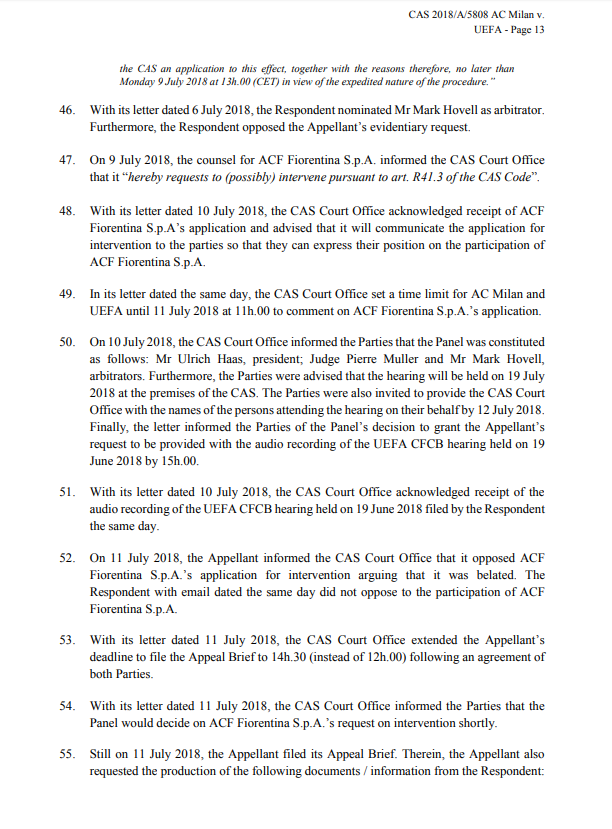 CAS 2018/A/5808 AC Milan v. UEFA - Page 13

the CAS an application to this effect, together with the reasons therefore, no later than Monday 9 July 2018 at 13h.00 (CET) in view of the expedited nature of the procedure."

46. With its letter dated 6 July 2018, the Respondent nominated Mr Mark Hovell as arbitrator. Furthermore, the Respondent opposed the Appellant's evidentiary request.

47. On 9 July 2018, the counsel for ACF Fiorentina S.p.A. informed the CAS Court Office that it "hereby requests to (possibly) intervene pursuant to art. R41.3 of the CAS Code".

48. With its letter dated 10 July 2018, the CAS Court Office acknowledged receipt of ACF Fiorentina S.p.A's application and advised that it will communicate the application for intervention to the parties so that they can express their position on the participation of ACF Fiorentina S.p.A.

49. In its letter dated the same day, the CAS Court Office set a time limit for AC Milan and UEFA until 11 July 2018 at 11h.00 to comment on ACF Fiorentina S.p.A.'s application.

50. On 10 July 2018, the CAS Court Office informed the Parties that the Panel was constituted as follows: Mr Ulrich Haas, president; Judge Pierre Muller and Mr Mark Hovell, arbitrators. Furthermore, the Parties were advised that the hearing will be held on 19 July 2018 at the premises of the CAS. The Parties were also invited to provide the CAS Court Office with the names of the persons attending the hearing on their behalf by 12 July 2018. Finally, the letter informed the Parties of the Panel's decision to grant the Appellant's request to be provided with the audio recording of the UEFA CFCB hearing held on 19 June 2018 by 15h.00.

51. With its letter dated 10 July 2018, the CAS Court Office acknowledged receipt of the audio recording of the UEFA CFCB hearing held on 19 June 2018 filed by the Respondent the same day.

52. On 11 July 2018, the Appellant informed the CAS Court Office that it opposed ACF Fiorentina S.p.A.'s application for intervention arguing that it was belated. The Respondent with email dated the same day did not oppose to the participation of ACF Fiorentina S.p.A.

53. With its letter dated 11 July 2018, the CAS Court Office extended the Appellant's deadline to file the Appeal Brief to 14h.30 (instead of 12h.00) following an agreement of both Parties.

54. With its letter dated 11 July 2018, the CAS Court Office informed the Parties that the Panel would decide on ACF Fiorentina S.p.A.'s request on intervention shortly.

55. Still on 11 July 2018, the Appellant filed its Appeal Brief. Therein, the Appellant also requested the production of the following documents / information from the Respondent: